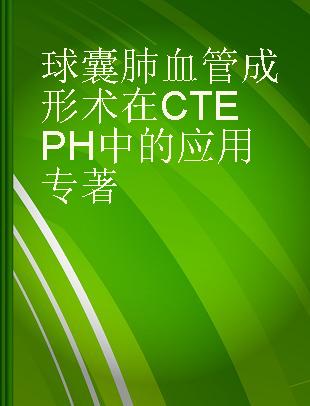 球囊肺血管成形术在CTEPH中的应用
专著